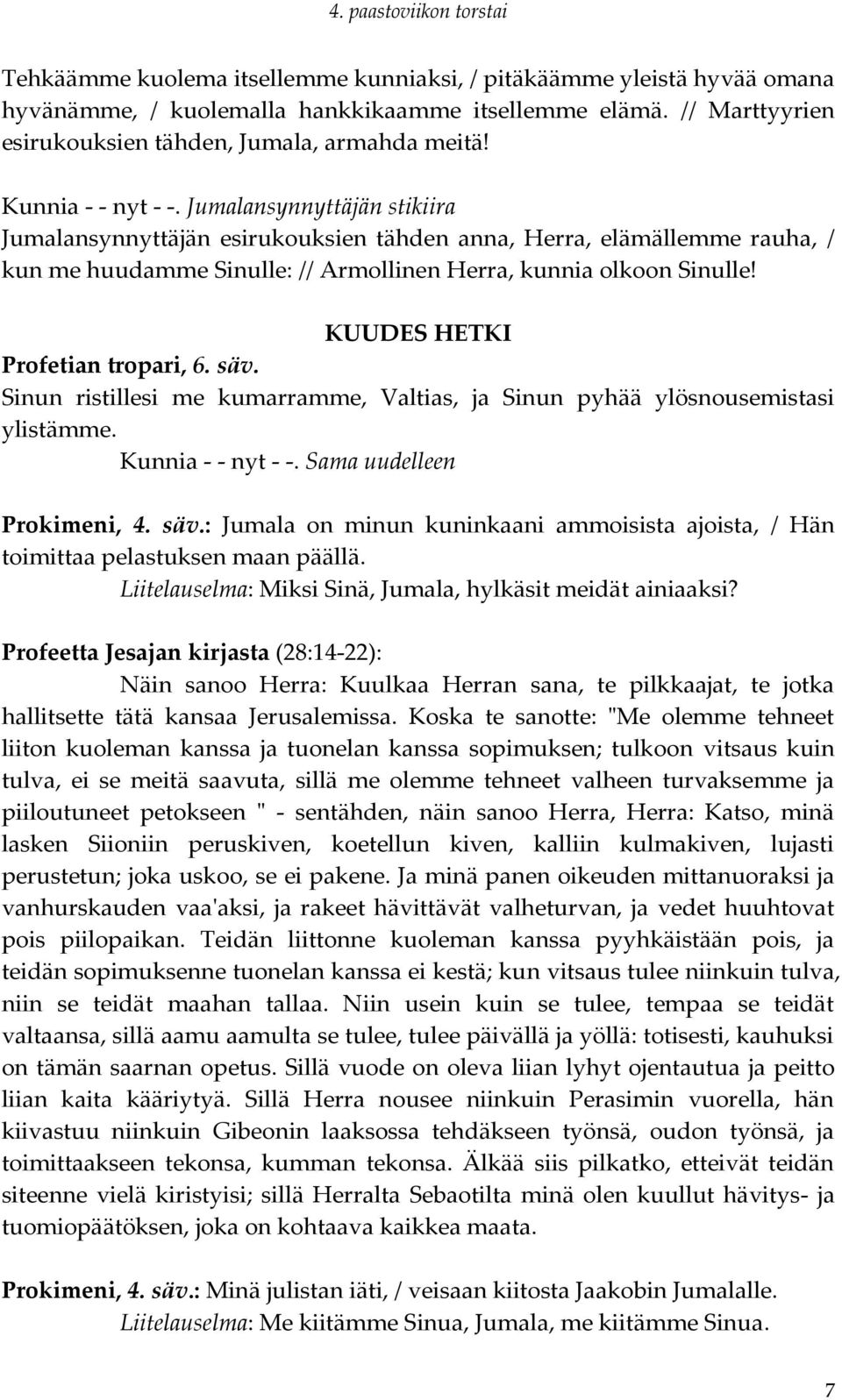 4. paastoviikon torstai

Tehkäämme kuolema itsellemme kunniaksi, / pitäkäämme yleistä hyvää omana hyvänämme, / kuolemalla hankkikaamme itsellemme elämä. // Marttyyrien esirukouksien tähden, Jumala, armahda meitä!

Kunnia - - nyt - -. Jumalansynnyttäjän stikiira
Jumalansynnyttäjän esirukouksien tähden anna, Herra, elämällemme rauha, / kun me huudamme Sinulle: // Armollinen Herra, kunnia olkoon Sinulle!

KUUDES HETKI

Profetian tropari, 6. säv.
Sinun ristillesi me kumarramme, Valtias, ja Sinun pyhää ylösnousemistasi ylistämme.
Kunnia - - nyt - -. Sama uudelleen

Prokimeni, 4. säv.: Jumala on minun kuninkaani ammoisista ajoista, / Hän toimittaa pelastuksen maan päällä.
Liitelauselma: Miksi Sinä, Jumala, hylkäsit meidät ainiaaksi?

Profeetta Jesajan kirjasta (28:14-22):
Näin sanoo Herra: Kuulkaa Herran sana, te pilkkaajat, te jotka hallitsette tätä kansaa Jerusalemissa. Koska te sanotte: "Me olemme tehneet liiton kuoleman kanssa ja tuonelan kanssa sopimuksen; tulkoon vitsaus kuin tulva, ei se meitä saavuta, sillä me olemme tehneet valheen turvaksemme ja piiloutuneet petokseen " - sentähden, näin sanoo Herra, Herra: Katso, minä lasken Siioniin peruskiven, koetellun kiven, kalliin kulmakiven, lujasti perustetun; joka uskoo, se ei pakene. Ja minä panen oikeuden mittanuoraksi ja vanhurskauden vaa'aksi, ja rakeet hävittävät valheturvan, ja vedet huuhtovat pois piilopaikan. Teidän liittonne kuoleman kanssa pyyhkäistään pois, ja teidän sopimuksenne tuonelan kanssa ei kestä; kun vitsaus tulee niinkuin tulva, niin se teidät maahan tallaa. Niin usein kuin se tulee, tempaa se teidät valtaansa, sillä aamu aamulta se tulee, tulee päivällä ja yöllä: totisesti, kauhuksi on tämän saarnan opetus. Sillä vuode on oleva liian lyhyt ojentautua ja peitto liian kaita kääriytyä. Sillä Herra nousee niinkuin Perasimin vuorella, hän kiivastuu niinkuin Gibeonin laaksossa tehdäkseen työnsä, oudon työnsä, ja toimittaakseen tekonsa, kumman tekonsa. Älkää siis pilkatko, etteivät teidän siteenne vielä kiristyisi; sillä Herralta Sebaotilta minä olen kuullut hävitys- ja tuomiopäätöksen, joka on kohtaava kaikkea maata.

Prokimeni, 4. säv.: Minä julistan iäti, / veisaan kiitosta Jaakobin Jumalalle.
Liitelauselma: Me kiitämme Sinua, Jumala, me kiitämme Sinua.

7